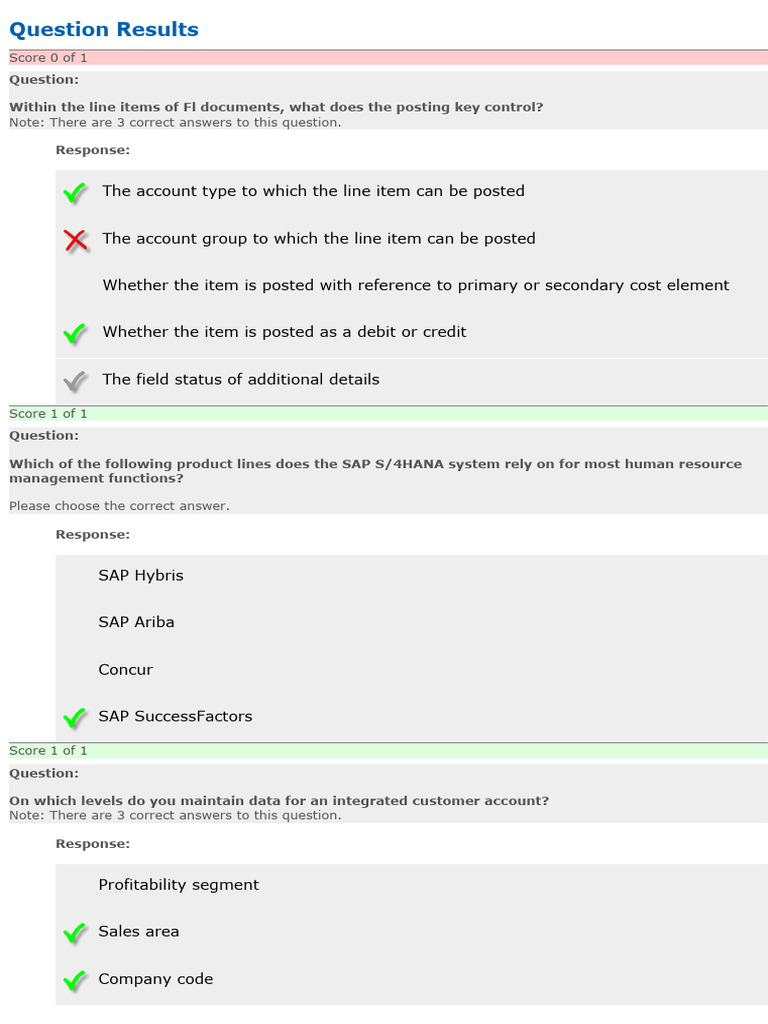 Question Results

Score 0 of 1

Question:

Within the line items of FI documents, what does the posting key control?
Note: There are 3 correct answers to this question.

Response:

The account type to which the line item can be posted

The account group to which the line item can be posted

Whether the item is posted with reference to primary or secondary cost element

Whether the item is posted as a debit or credit

The field status of additional details

Score 1 of 1

Question:

Which of the following product lines does the SAP S/4HANA system rely on for most human resource management functions?

Please choose the correct answer.

Response:

SAP Hybris

SAP Ariba

Concur

SAP SuccessFactors

Score 1 of 1

Question:

On which levels do you maintain data for an integrated customer account?
Note: There are 3 correct answers to this question.

Response:

Profitability segment

Sales area

Company code